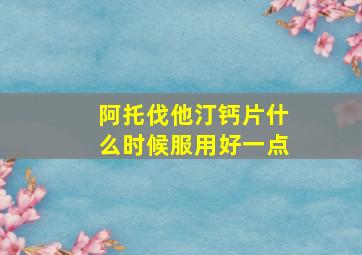 阿托伐他汀钙片什么时候服用好一点